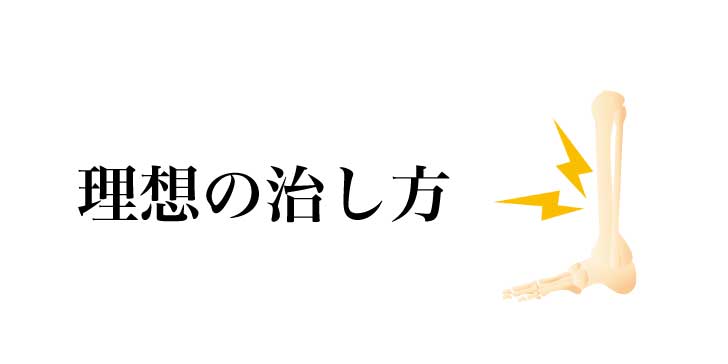 理想の治し方